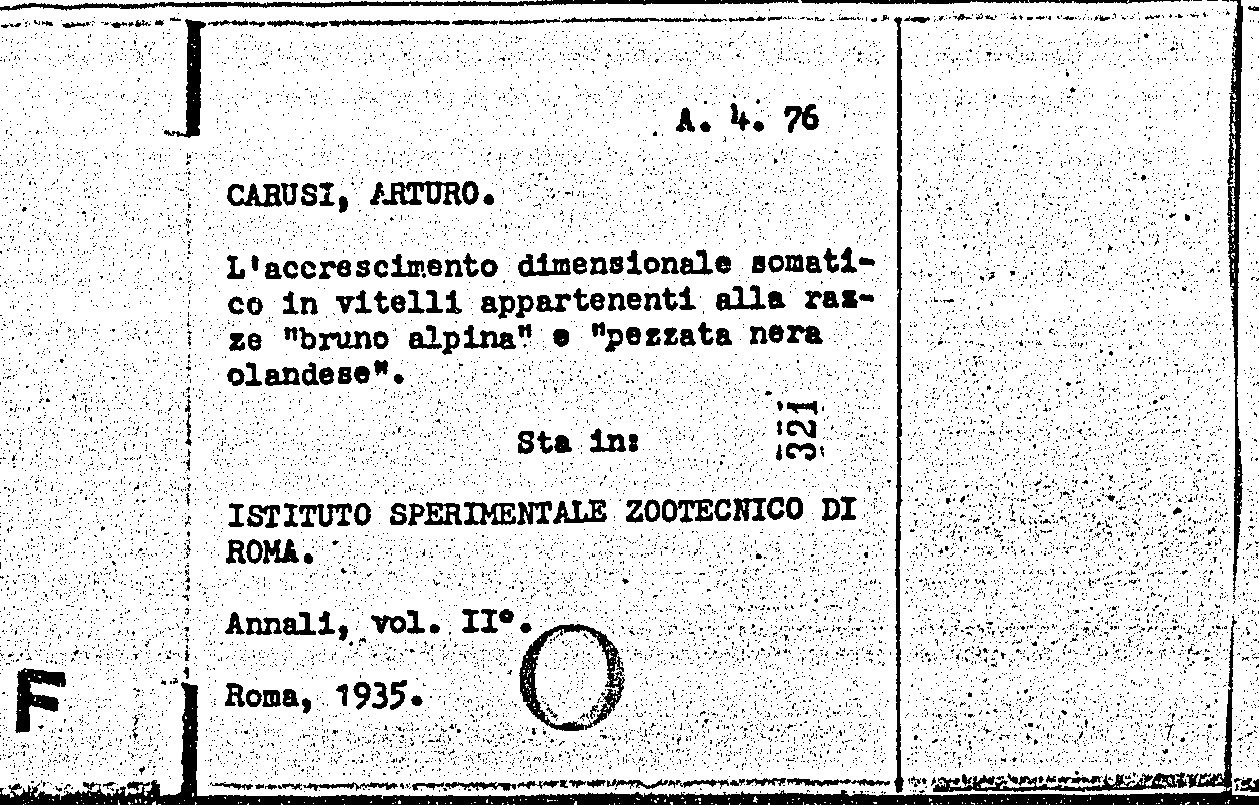 A. 4. 76

CARUSI, ARTURO.

L'accrescimento dimensionale somatico in vitelli appartenenti alla razze "bruno alpina" e "pezzata nera olandese".

Sta in: 321

ISTITUTO SPERIMENTALE ZOOTECNICO DI ROMA.

Annali, vol. II°.

Roma, 1935.

F